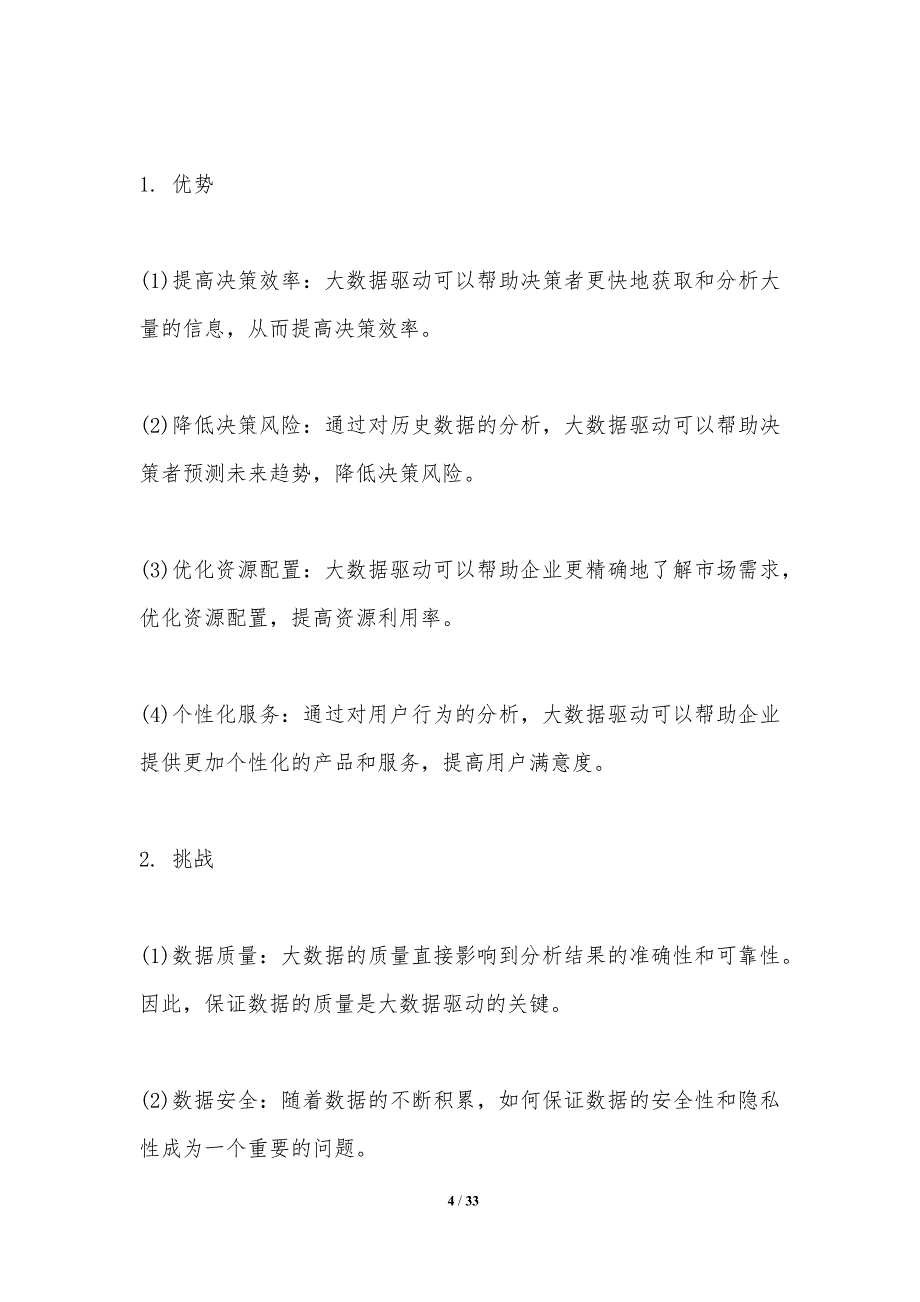 1. 优势

(1)提高决策效率：大数据驱动可以帮助决策者更快地获取和分析大量的信息，从而提高决策效率。

(2)降低决策风险：通过对历史数据的分析，大数据驱动可以帮助决策者预测未来趋势，降低决策风险。

(3)优化资源配置：大数据驱动可以帮助企业更精确地了解市场需求，优化资源配置，提高资源利用率。

(4)个性化服务：通过对用户行为的分析，大数据驱动可以帮助企业提供更加个性化的产品和服务，提高用户满意度。

2. 挑战

(1)数据质量：大数据的质量直接影响到分析结果的准确性和可靠性。因此，保证数据的质量是大数据驱动的关键。

(2)数据安全：随着数据的不断积累，如何保证数据的安全性和隐私性成为一个重要的问题。

4 / 33